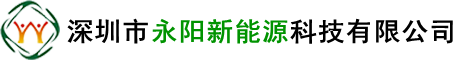 深圳市永阳新能源科技有限公司